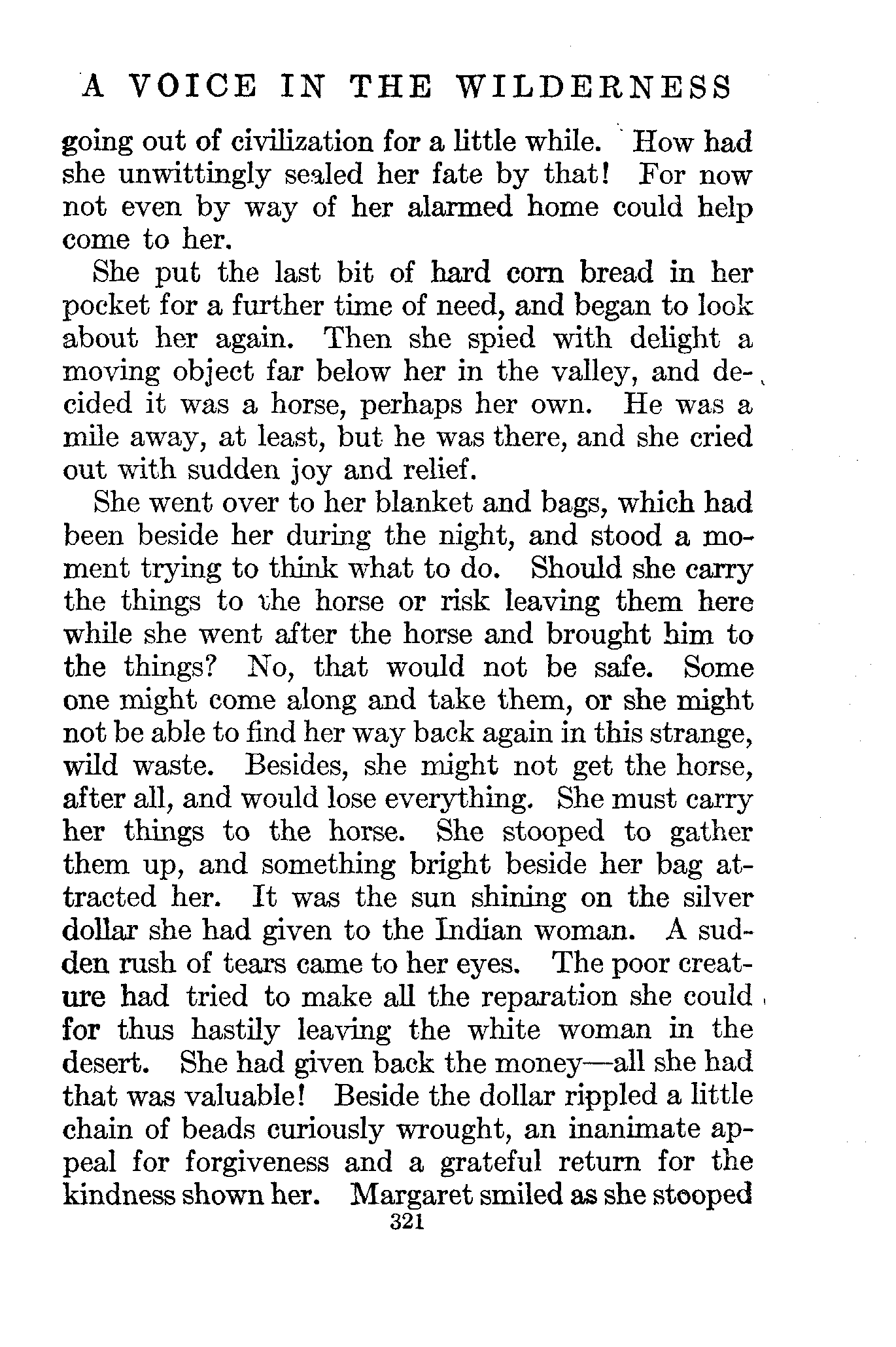 A VOICE IN THE WILDERNESS

going out of civilization for a little while. How had she unwittingly sealed her fate by that! For now not even by way of her alarmed home could help come to her.

She put the last bit of hard corn bread in her pocket for a further time of need, and began to look about her again. Then she spied with delight a moving object far below her in the valley, and decided it was a horse, perhaps her own. He was a mile away, at least, but he was there, and she cried out with sudden joy and relief.

She went over to her blanket and bags, which had been beside her during the night, and stood a moment trying to think what to do. Should she carry the things to the horse or risk leaving them here while she went after the horse and brought him to the things? No, that would not be safe. Some one might come along and take them, or she might not be able to find her way back again in this strange, wild waste. Besides, she might not get the horse, after all, and would lose everything. She must carry her things to the horse. She stooped to gather them up, and something bright beside her bag attracted her. It was the sun shining on the silver dollar she had given to the Indian woman. A sudden rush of tears came to her eyes. The poor creature had tried to make all the reparation she could for thus hastily leaving the white woman in the desert. She had given back the money—all she had that was valuable! Beside the dollar rippled a little chain of beads curiously wrought, an inanimate appeal for forgiveness and a grateful return for the kindness shown her. Margaret smiled as she stooped

321